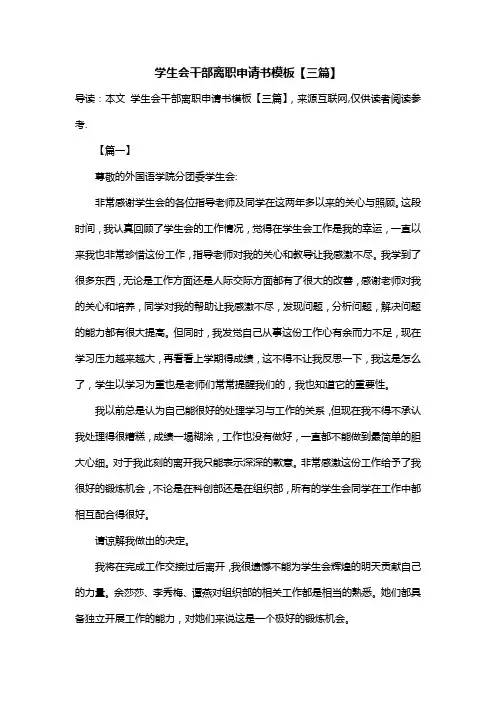 学生会干部离职申请书模板【三篇】

导读：本文 学生会干部离职申请书模板【三篇】，来源互联网,仅供读者阅读参考.

【篇一】

尊敬的外国语学院分团委学生会:

非常感谢学生会的各位指导老师及同学在这两年多以来的关心与照顾。这段时间，我认真回顾了学生会的工作情况，觉得在学生会工作是我的幸运，一直以来我也非常珍惜这份工作，指导老师对我的关心和教导让我感激不尽。我学到了很多东西，无论是工作方面还是人际交际方面都有了很大的改善，感谢老师对我的关心和培养，同学对我的帮助让我感激不尽，发现问题，分析问题，解决问题的能力都有很大提高。但同时，我发觉自己从事这份工作心有余而力不足，现在学习压力越来越大，再看看上学期得成绩，这不得不让我反思一下，我这是怎么了，学生以学习为重也是老师们常常提醒我们的，我也知道它的重要性。

我以前总是认为自己能很好的处理学习与工作的关系,但现在我不得不承认我处理得很糟糕，成绩一塌糊涂，工作也没有做好，一直都不能做到最简单的胆大心细。对于我此刻的离开我只能表示深深的歉意。非常感激这份工作给予了我很好的锻炼机会，不论是在科创部还是在组织部，所有的学生会同学在工作中都相互配合得很好。

请谅解我做出的决定。

我将在完成工作交接过后离开,我很遗憾不能为学生会辉煌的明天贡献自己的力量。余莎莎、李秀梅、谭燕对组织部的相关工作都是相当的熟悉。她们都具备独立开展工作的能力，对她们来说这是一个极好的锻炼机会。